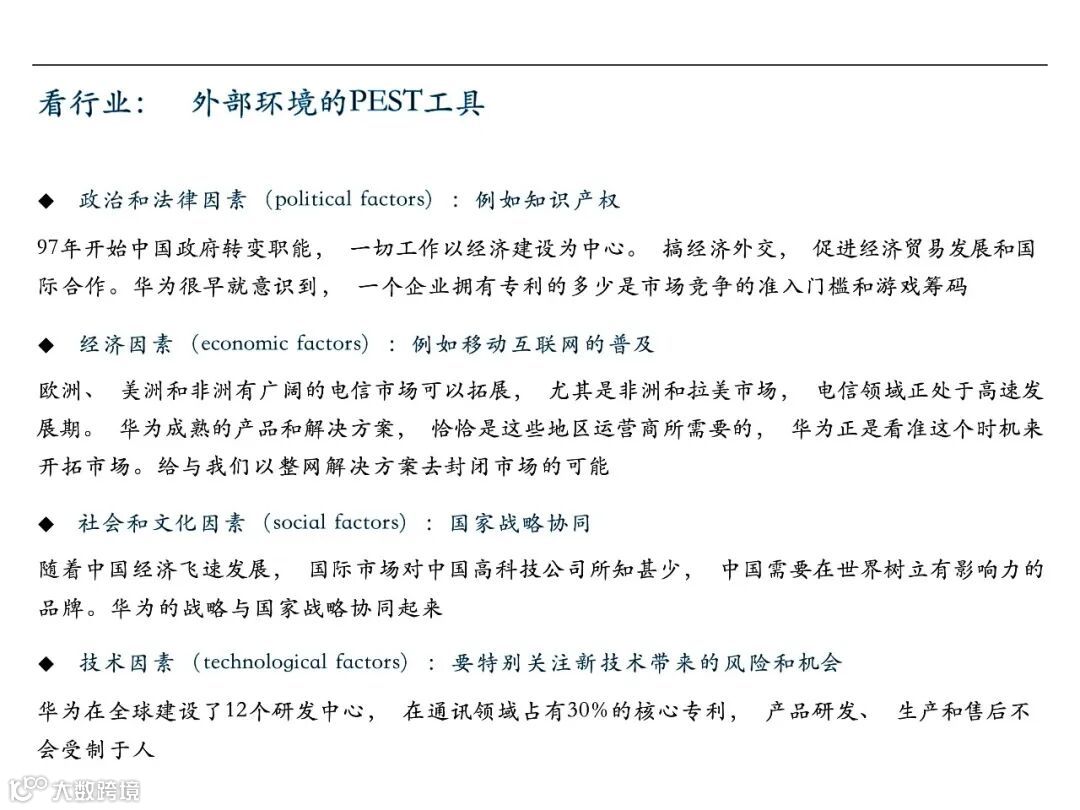 看行业：　外部环境的PEST工具

◆ 政治和法律因素（political factors）：例如知识产权

97年开始中国政府转变职能，一切工作以经济建设为中心。搞经济外交，促进经济贸易发展和国际合作。华为很早就意识到，一个企业拥有专利的多少是市场竞争的准入门槛和游戏筹码

◆ 经济因素（economic factors）：例如移动互联网的普及

欧洲、美洲和非洲有广阔的电信市场可以拓展，尤其是非洲和拉美市场，电信领域正处于高速发展期。华为成熟的产品和解决方案，恰恰是这些地区运营商所需要的，华为正是看准这个时机来开拓市场。给与我们以整网解决方案去封闭市场的可能

◆ 社会和文化因素（social factors）：国家战略协同

随着中国经济飞速发展，国际市场对中国高科技公司所知甚少，中国需要在世界树立有影响力的品牌。华为的战略与国家战略协同起来

◆ 技术因素（technological factors）：要特别关注新技术带来的风险和机会

华为在全球建设了12个研发中心，在通讯领域占有30%的核心专利，产品研发、生产和售后不会受制于人

大数跨境